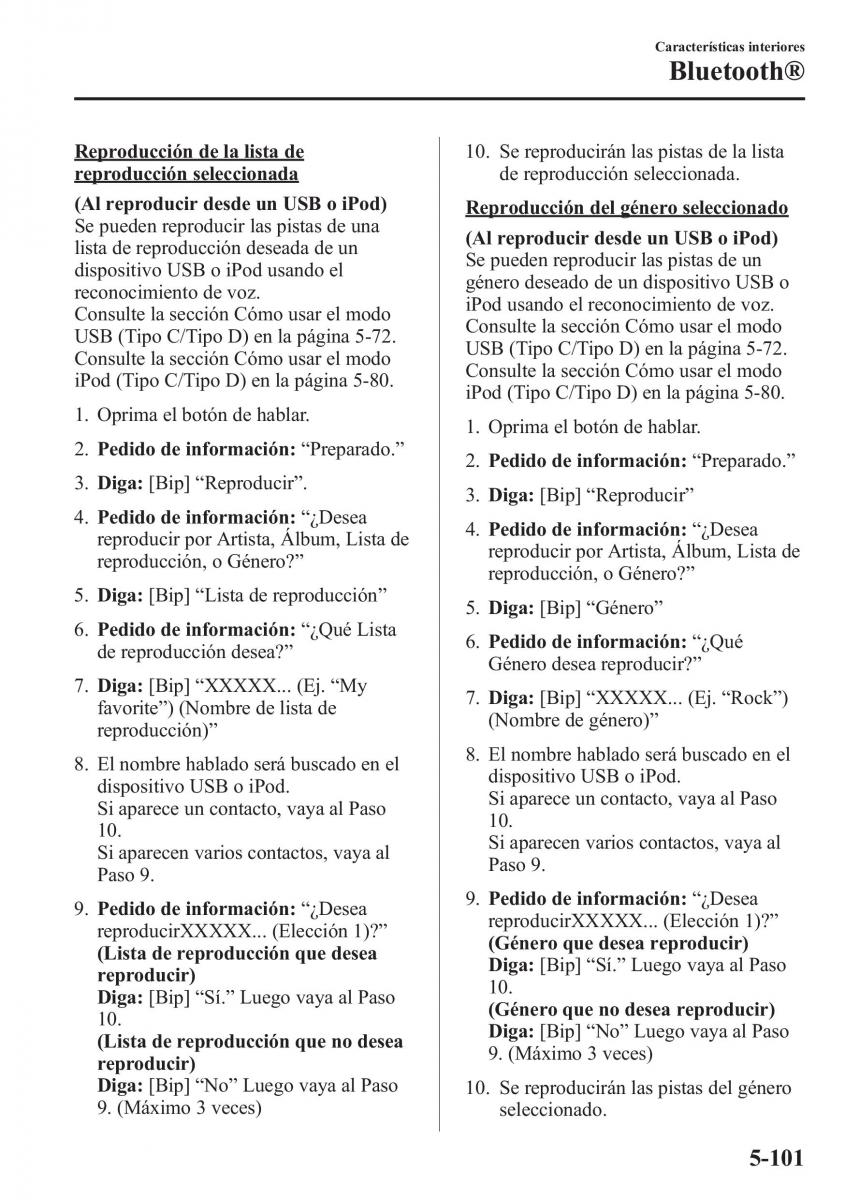 Características interiores
Bluetooth®

Reproducción de la lista de reproducción seleccionada

(Al reproducir desde un USB o iPod)
Se pueden reproducir las pistas de una lista de reproducción deseada de un dispositivo USB o iPod usando el reconocimiento de voz.
Consulte la sección Cómo usar el modo USB (Tipo C/Tipo D) en la página 5-72.
Consulte la sección Cómo usar el modo iPod (Tipo C/Tipo D) en la página 5-80.

1. Oprima el botón de hablar.

2. Pedido de información: “Preparado.”

3. Diga: [Bip] “Reproducir”.

4. Pedido de información: “¿Desea reproducir por Artista, Álbum, Lista de reproducción, o Género?”

5. Diga: [Bip] “Lista de reproducción”

6. Pedido de información: “¿Qué Lista de reproducción desea?”

7. Diga: [Bip] “XXXXX... (Ej. “My favorite”) (Nombre de lista de reproducción)”

8. El nombre hablado será buscado en el dispositivo USB o iPod.
Si aparece un contacto, vaya al Paso 10.
Si aparecen varios contactos, vaya al Paso 9.

9. Pedido de información: “¿Desea reproducirXXXXX... (Elección 1)?”
(Lista de reproducción que desea reproducir)
Diga: [Bip] “Sí.” Luego vaya al Paso 10.
(Lista de reproducción que no desea reproducir)
Diga: [Bip] “No” Luego vaya al Paso 9. (Máximo 3 veces)

10. Se reproducirán las pistas de la lista de reproducción seleccionada.

Reproducción del género seleccionado

(Al reproducir desde un USB o iPod)
Se pueden reproducir las pistas de un género deseado de un dispositivo USB o iPod usando el reconocimiento de voz.
Consulte la sección Cómo usar el modo USB (Tipo C/Tipo D) en la página 5-72.
Consulte la sección Cómo usar el modo iPod (Tipo C/Tipo D) en la página 5-80.

1. Oprima el botón de hablar.

2. Pedido de información: “Preparado.”

3. Diga: [Bip] “Reproducir”

4. Pedido de información: “¿Desea reproducir por Artista, Álbum, Lista de reproducción, o Género?”

5. Diga: [Bip] “Género”

6. Pedido de información: “¿Qué Género desea reproducir?”

7. Diga: [Bip] “XXXXX... (Ej. “Rock”) (Nombre de género)”

8. El nombre hablado será buscado en el dispositivo USB o iPod.
Si aparece un contacto, vaya al Paso 10.
Si aparecen varios contactos, vaya al Paso 9.

9. Pedido de información: “¿Desea reproducirXXXXX... (Elección 1)?”
(Género que desea reproducir)
Diga: [Bip] “Sí.” Luego vaya al Paso 10.
(Género que no desea reproducir)
Diga: [Bip] “No” Luego vaya al Paso 9. (Máximo 3 veces)

10. Se reproducirán las pistas del género seleccionado.

5-101